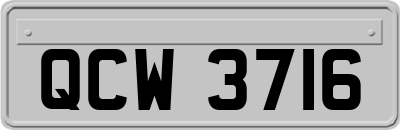 QCW 3716